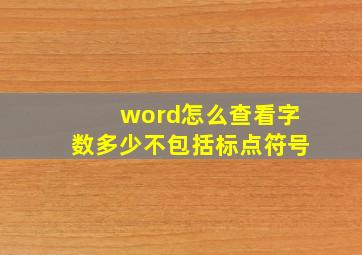 word怎么查看字数多少不包括标点符号